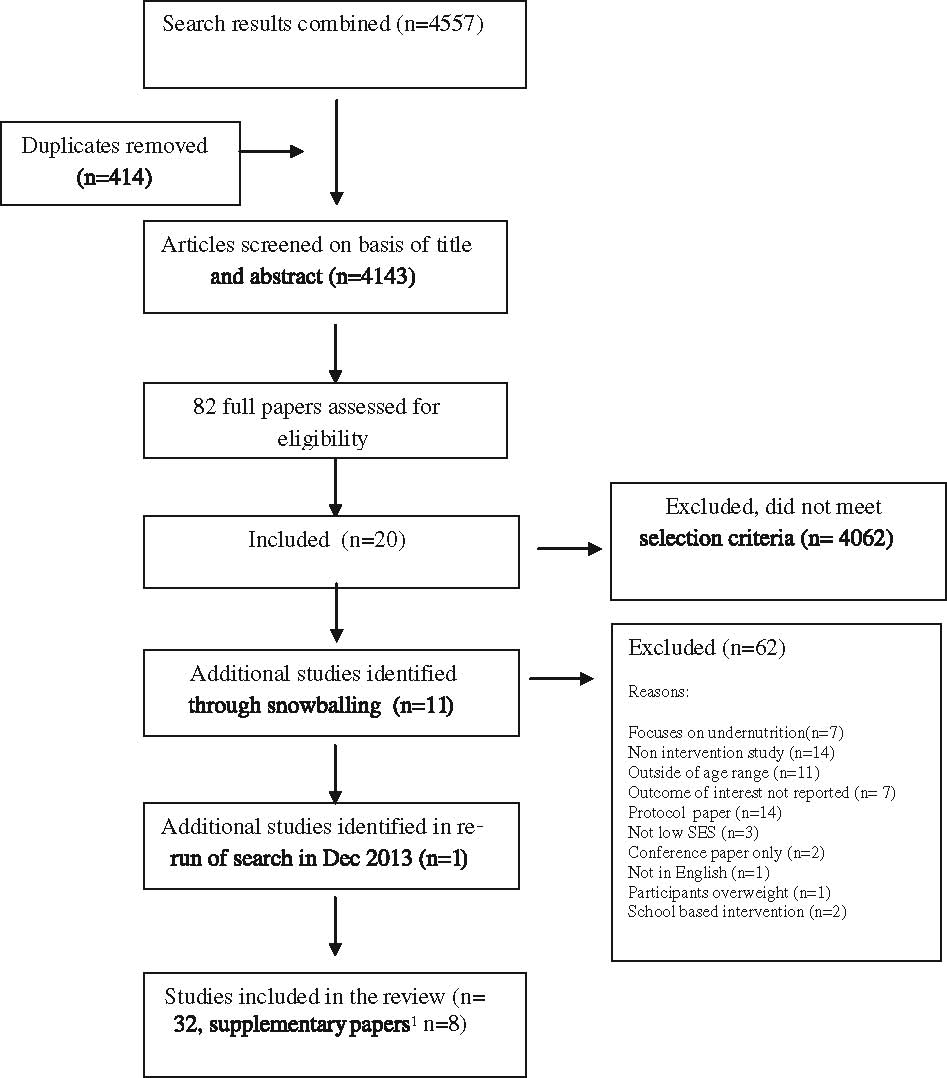 Search results combined (n=4557)

Duplicates removed (n=414)

Articles screened on basis of title and abstract (n=4143)

82 full papers assessed for eligibility

Included (n=20)

Excluded, did not meet selection criteria (n= 4062)

Additional studies identified through snowballing (n=11)

Excluded (n=62)

Reasons:

Focuses on undernutrition(n=7)
Non intervention study (n=14)
Outside of age range (n=11)
Outcome of interest not reported (n= 7)
Protocol paper (n=14)
Not low SES (n=3)
Conference paper only (n=2)
Not in English (n=1)
Participants overweight (n=1)
School based intervention (n=2)

Additional studies identified in re-run of search in Dec 2013 (n=1)

Studies included in the review (n= 32, supplementary papers$^1$ n=8)